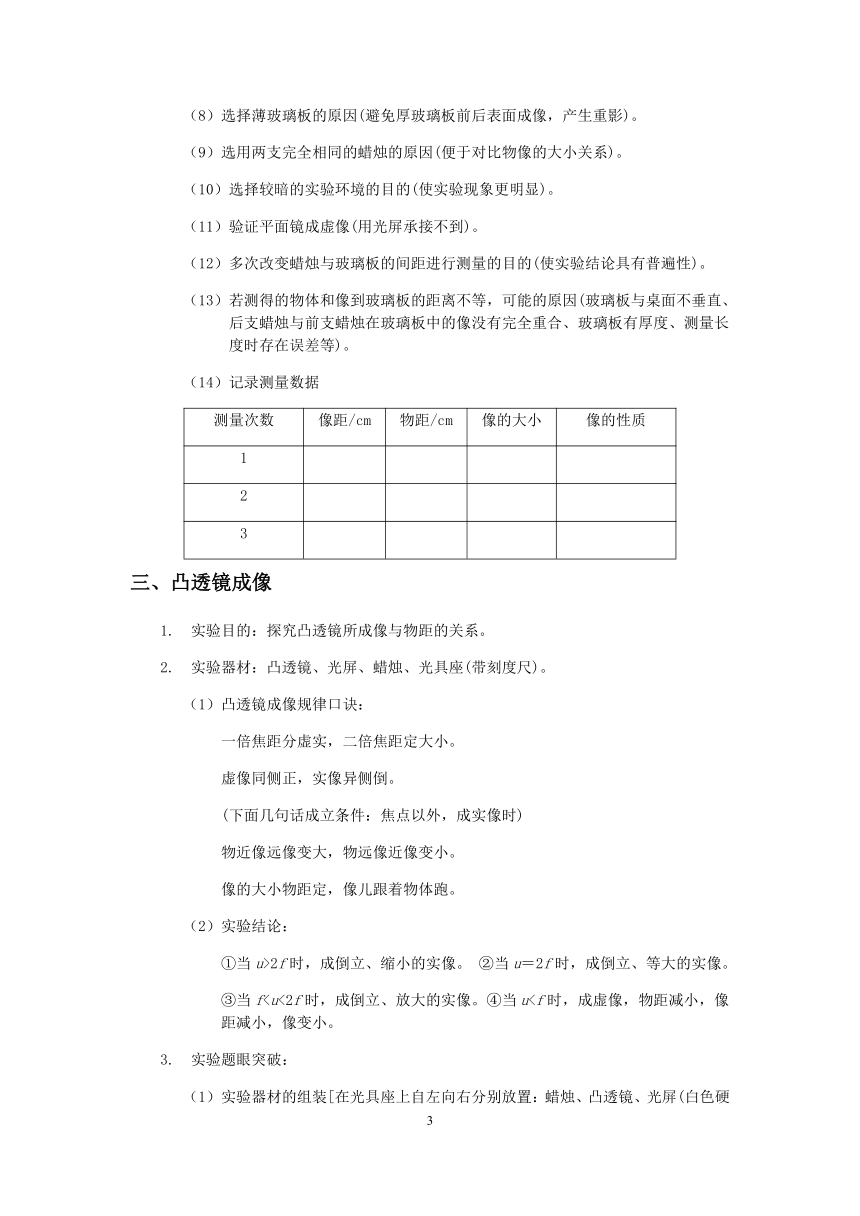 （8）选择薄玻璃板的原因(避免厚玻璃板前后表面成像，产生重影)。

（9）选用两支完全相同的蜡烛的原因(便于对比物像的大小关系)。

（10）选择较暗的实验环境的目的(使实验现象更明显)。

（11）验证平面镜成虚像(用光屏承接不到)。

（12）多次改变蜡烛与玻璃板的间距进行测量的目的(使实验结论具有普遍性)。

（13）若测得的物体和像到玻璃板的距离不等，可能的原因(玻璃板与桌面不垂直、后支蜡烛与前支蜡烛在玻璃板中的像没有完全重合、玻璃板有厚度、测量长度时存在误差等)。

（14）记录测量数据

| 测量次数 | 像距/cm | 物距/cm | 像的大小 | 像的性质 |
|---|---|---|---|---|
| 1 | | | | |
| 2 | | | | |
| 3 | | | | |

三、凸透镜成像

1. 实验目的：探究凸透镜所成像与物距的关系。

2. 实验器材：凸透镜、光屏、蜡烛、光具座(带刻度尺)。

（1）凸透镜成像规律口诀：

一倍焦距分虚实，二倍焦距定大小。

虚像同侧正，实像异侧倒。

(下面几句话成立条件：焦点以外，成实像时)

物近像远像变大，物远像近像变小。

像的大小物距定，像儿跟着物体跑。

（2）实验结论：

①当 $u>2f$ 时，成倒立、缩小的实像。 ②当 $u=2f$ 时，成倒立、等大的实像。

③当 $f<u<2f$ 时，成倒立、放大的实像。④当 $u<f$ 时，成虚像，物距减小，像距减小，像变小。

3. 实验题眼突破：

（1）实验器材的组装[在光具座上自左向右分别放置：蜡烛、凸透镜、光屏(白色硬

3